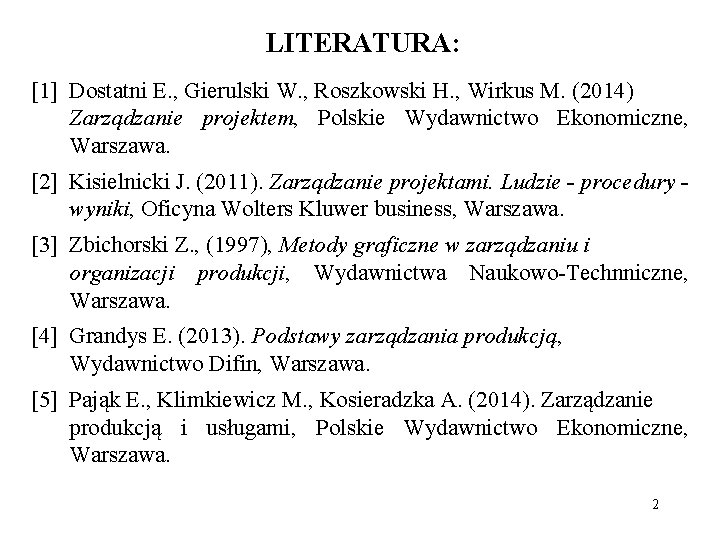 LITERATURA:

[1] Dostatni E., Gierulski W., Roszkowski H., Wirkus M. (2014) Zarządzanie projektem, Polskie Wydawnictwo Ekonomiczne, Warszawa.

[2] Kisielnicki J. (2011). Zarządzanie projektami. Ludzie - procedury - wyniki, Oficyna Wolters Kluwer business, Warszawa.

[3] Zbichorski Z., (1997), Metody graficzne w zarządzaniu i organizacji produkcji, Wydawnictwa Naukowo-Technniczne, Warszawa.

[4] Grandys E. (2013). Podstawy zarządzania produkcją, Wydawnictwo Difin, Warszawa.

[5] Pająk E., Klimkiewicz M., Kosieradzka A. (2014). Zarządzanie produkcją i usługami, Polskie Wydawnictwo Ekonomiczne, Warszawa.

2